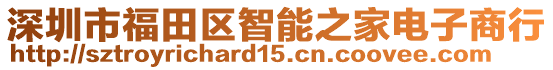 深圳市福田区智能之家电子商行
http://sztroyrichard15.cn.coovee.com